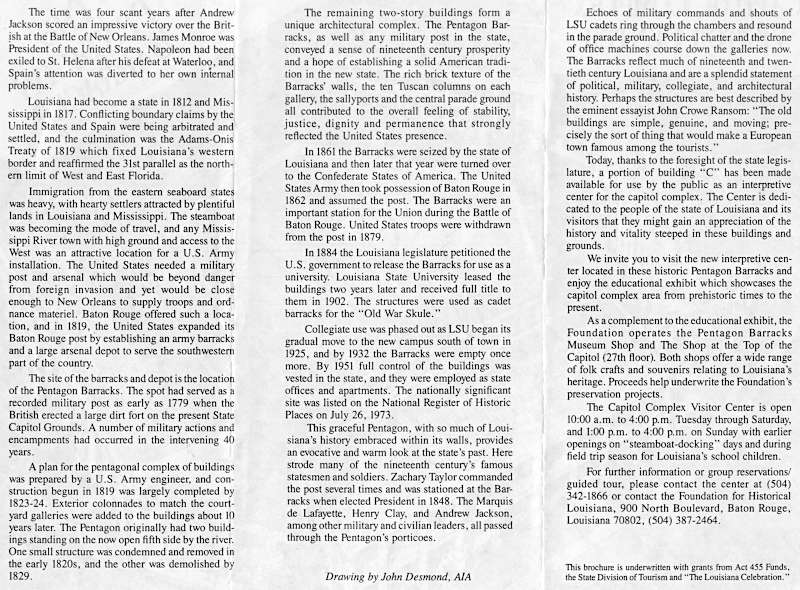 The time was four scant years after Andrew Jackson scored an impressive victory over the British at the Battle of New Orleans. James Monroe was President of the United States. Napoleon had been exiled to St. Helena after his defeat at Waterloo, and Spain's attention was diverted to her own internal problems.

Louisiana had become a state in 1812 and Mississippi in 1817. Conflicting boundary claims by the United States and Spain were being arbitrated and settled, and the culmination was the Adams-Onis Treaty of 1819 which fixed Louisiana's western border and reaffirmed the 31st parallel as the northern limit of West and East Florida.

Immigration from the eastern seaboard states was heavy, with hearty settlers attracted by plentiful lands in Louisiana and Mississippi. The steamboat was becoming the mode of travel, and any Mississippi River town with high ground and access to the West was an attractive location for a U.S. Army installation. The United States needed a military post and arsenal which would be beyond danger from foreign invasion and yet would be close enough to New Orleans to supply troops and ordnance materiel. Baton Rouge offered such a location, and in 1819, the United States expanded its Baton Rouge post by establishing an army barracks and a large arsenal depot to serve the southwestern part of the country.

The site of the barracks and depot is the location of the Pentagon Barracks. The spot had served as a recorded military post as early as 1779 when the British erected a large dirt fort on the present State Capitol Grounds. A number of military actions and encampments had occurred in the intervening 40 years.

A plan for the pentagonal complex of buildings was prepared by a U.S. Army engineer, and construction begun in 1819 was largely completed by 1823-24. Exterior colonnades to match the courtyard galleries were added to the buildings about 10 years later. The Pentagon originally had two buildings standing on the now open fifth side by the river. One small structure was condemned and removed in the early 1820s, and the other was demolished by 1829.

The remaining two-story buildings form a unique architectural complex. The Pentagon Barracks, as well as any military post in the state, conveyed a sense of nineteenth century prosperity and a hope of establishing a solid American tradition in the new state. The rich brick texture of the Barracks' walls, the ten Tuscan columns on each gallery, the sallyports and the central parade ground all contributed to the overall feeling of stability, justice, dignity and permanence that strongly reflected the United States presence.

In 1861 the Barracks were seized by the state of Louisiana and then later that year were turned over to the Confederate States of America. The United States Army then took possession of Baton Rouge in 1862 and assumed the post. The Barracks were an important station for the Union during the Battle of Baton Rouge. United States troops were withdrawn from the post in 1879.

In 1884 the Louisiana legislature petitioned the U.S. government to release the Barracks for use as a university. Louisiana State University leased the buildings two years later and received full title to them in 1902. The structures were used as cadet barracks for the "Old War Skule."

Collegiate use was phased out as LSU began its gradual move to the new campus south of town in 1925, and by 1932 the Barracks were empty once more. By 1951 full control of the buildings was vested in the state, and they were employed as state offices and apartments. The nationally significant site was listed on the National Register of Historic Places on July 26, 1973.

This graceful Pentagon, with so much of Louisiana's history embraced within its walls, provides an evocative and warm look at the state's past. Here strode many of the nineteenth century's famous statesmen and soldiers. Zachary Taylor commanded the post several times and was stationed at the Barracks when elected President in 1848. The Marquis de Lafayette, Henry Clay, and Andrew Jackson, among other military and civilian leaders, all passed through the Pentagon's porticoes.

Drawing by John Desmond, AIA

Echoes of military commands and shouts of LSU cadets ring through the chambers and resound in the parade ground. Political chatter and the drone of office machines course down the galleries now. The Barracks reflect much of nineteenth and twentieth century Louisiana and are a splendid statement of political, military, collegiate, and architectural history. Perhaps the structures are best described by the eminent essayist John Crowe Ransom: "The old buildings are simple, genuine, and moving; precisely the sort of thing that would make a European town famous among the tourists."

Today, thanks to the foresight of the state legislature, a portion of building "C" has been made available for use by the public as an interpretive center for the capitol complex. The Center is dedicated to the people of the state of Louisiana and its visitors that they might gain an appreciation of the history and vitality steeped in these buildings and grounds.

We invite you to visit the new interpretive center located in these historic Pentagon Barracks and enjoy the educational exhibit which showcases the capitol complex area from prehistoric times to the present.

As a complement to the educational exhibit, the Foundation operates the Pentagon Barracks Museum Shop and The Shop at the Top of the Capitol (27th floor). Both shops offer a wide range of folk crafts and souvenirs relating to Louisiana's heritage. Proceeds help underwrite the Foundation's preservation projects.

The Capitol Complex Visitor Center is open 10:00 a.m. to 4:00 p.m. Tuesday through Saturday, and 1:00 p.m. to 4:00 p.m. on Sunday with earlier openings on "steamboat-docking" days and during field trip season for Louisiana's school children.

For further information or group reservations/guided tour, please contact the center at (504) 342-1866 or contact the Foundation for Historical Louisiana, 900 North Boulevard, Baton Rouge, Louisiana 70802, (504) 387-2464.

This brochure is underwritten with grants from Act 455 Funds, the State Division of Tourism and "The Louisiana Celebration."